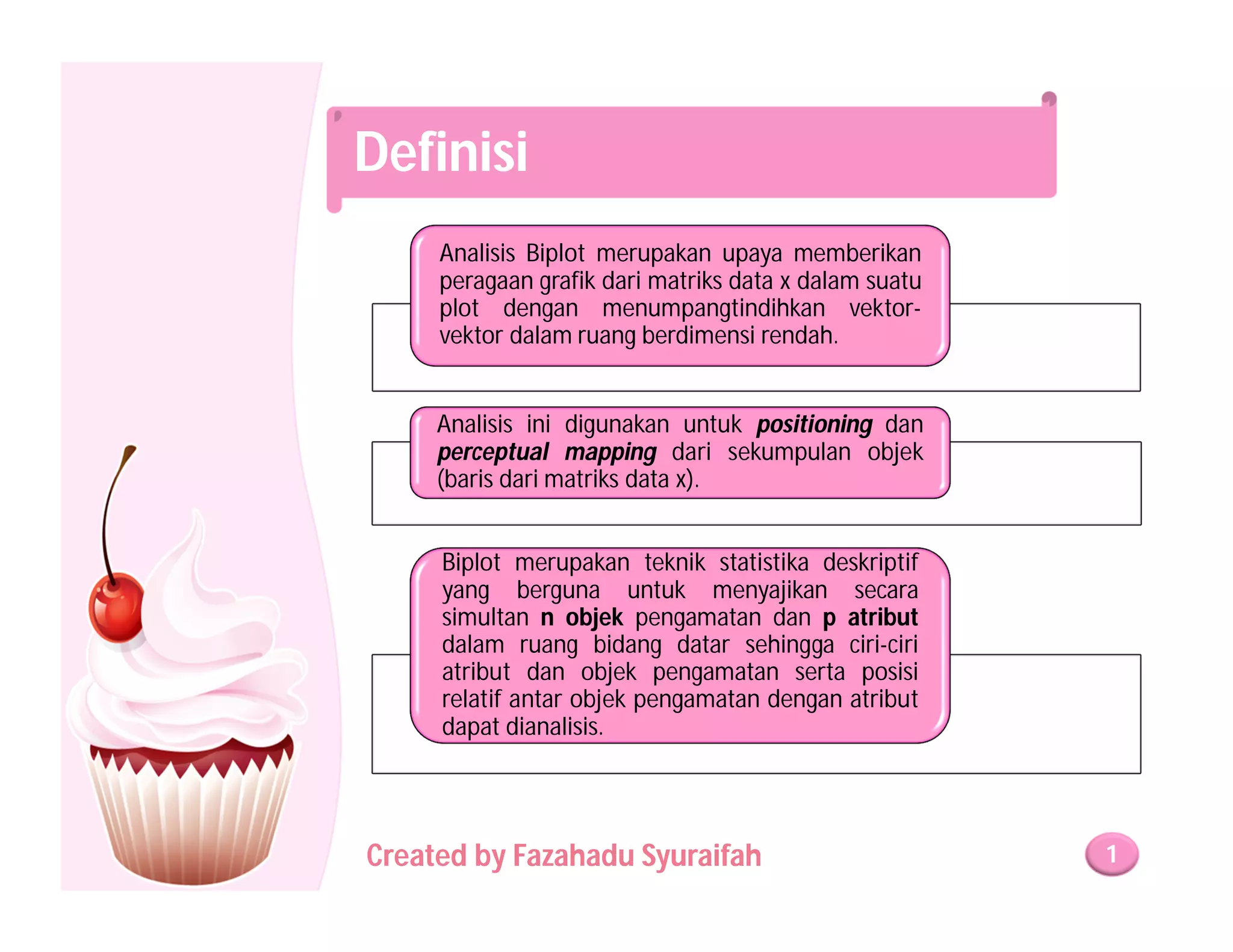 Definisi

Analisis Biplot merupakan upaya memberikan peragaan grafik dari matriks data x dalam suatu plot dengan menumpangtindihkan vektor-vektor dalam ruang berdimensi rendah.

Analisis ini digunakan untuk positioning dan perceptual mapping dari sekumpulan objek (baris dari matriks data x).

Biplot merupakan teknik statistika deskriptif yang berguna untuk menyajikan secara simultan n objek pengamatan dan p atribut dalam ruang bidang datar sehingga ciri-ciri atribut dan objek pengamatan serta posisi relatif antar objek pengamatan dengan atribut dapat dianalisis.

Created by Fazahadu Syuraifah

1